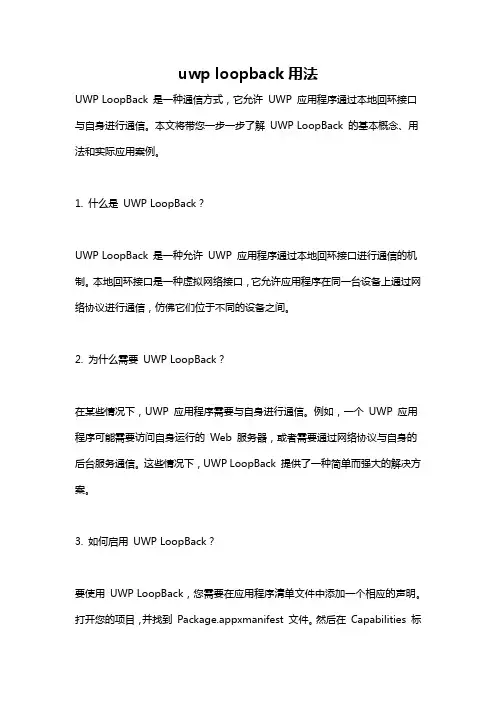 uwp loopback 用法

UWP LoopBack 是一种通信方式，它允许 UWP 应用程序通过本地回环接口与自身进行通信。本文将带您一步一步了解 UWP LoopBack 的基本概念、用法和实际应用案例。

1. 什么是 UWP LoopBack？

UWP LoopBack 是一种允许 UWP 应用程序通过本地回环接口进行通信的机制。本地回环接口是一种虚拟网络接口，它允许应用程序在同一台设备上通过网络协议进行通信，仿佛它们位于不同的设备之间。

2. 为什么需要 UWP LoopBack？

在某些情况下，UWP 应用程序需要与自身进行通信。例如，一个 UWP 应用程序可能需要访问自身运行的 Web 服务器，或者需要通过网络协议与自身的后台服务通信。这些情况下，UWP LoopBack 提供了一种简单而强大的解决方案。

3. 如何启用 UWP LoopBack？

要使用 UWP LoopBack，您需要在应用程序清单文件中添加一个相应的声明。打开您的项目，并找到 Package.appxmanifest 文件。然后在 Capabilities 标